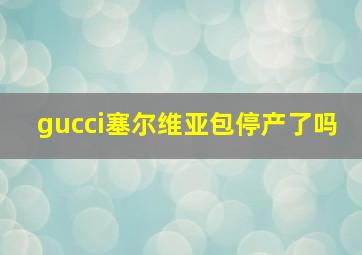 gucci塞尔维亚包停产了吗